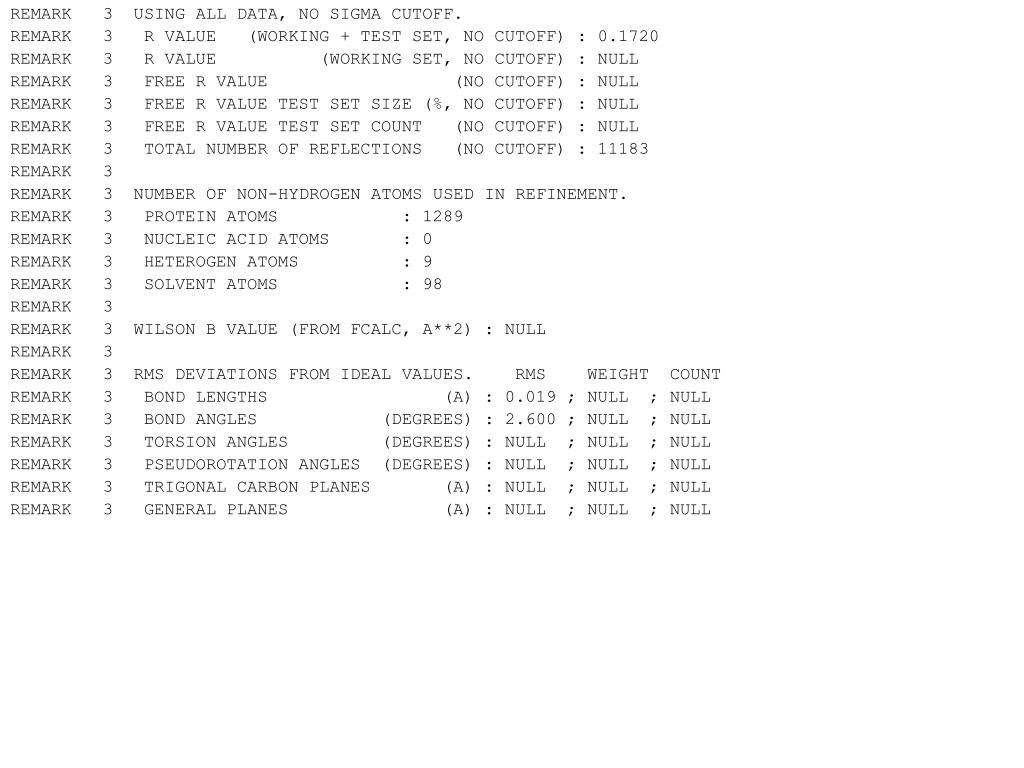 REMARK   3  USING ALL DATA, NO SIGMA CUTOFF.
REMARK   3   R VALUE   (WORKING + TEST SET, NO CUTOFF) : 0.1720
REMARK   3   R VALUE          (WORKING SET, NO CUTOFF) : NULL
REMARK   3   FREE R VALUE                  (NO CUTOFF) : NULL
REMARK   3   FREE R VALUE TEST SET SIZE (%, NO CUTOFF) : NULL
REMARK   3   FREE R VALUE TEST SET COUNT   (NO CUTOFF) : NULL
REMARK   3   TOTAL NUMBER OF REFLECTIONS   (NO CUTOFF) : 11183
REMARK   3
REMARK   3  NUMBER OF NON-HYDROGEN ATOMS USED IN REFINEMENT.
REMARK   3   PROTEIN ATOMS            : 1289
REMARK   3   NUCLEIC ACID ATOMS       : 0
REMARK   3   HETEROGEN ATOMS          : 9
REMARK   3   SOLVENT ATOMS            : 98
REMARK   3
REMARK   3  WILSON B VALUE (FROM FCALC, A**2) : NULL
REMARK   3
REMARK   3  RMS DEVIATIONS FROM IDEAL VALUES.    RMS    WEIGHT  COUNT
REMARK   3   BOND LENGTHS                 (A) : 0.019 ; NULL  ; NULL
REMARK   3   BOND ANGLES            (DEGREES) : 2.600 ; NULL  ; NULL
REMARK   3   TORSION ANGLES         (DEGREES) : NULL  ; NULL  ; NULL
REMARK   3   PSEUDOROTATION ANGLES  (DEGREES) : NULL  ; NULL  ; NULL
REMARK   3   TRIGONAL CARBON PLANES       (A) : NULL  ; NULL  ; NULL
REMARK   3   GENERAL PLANES               (A) : NULL  ; NULL  ; NULL